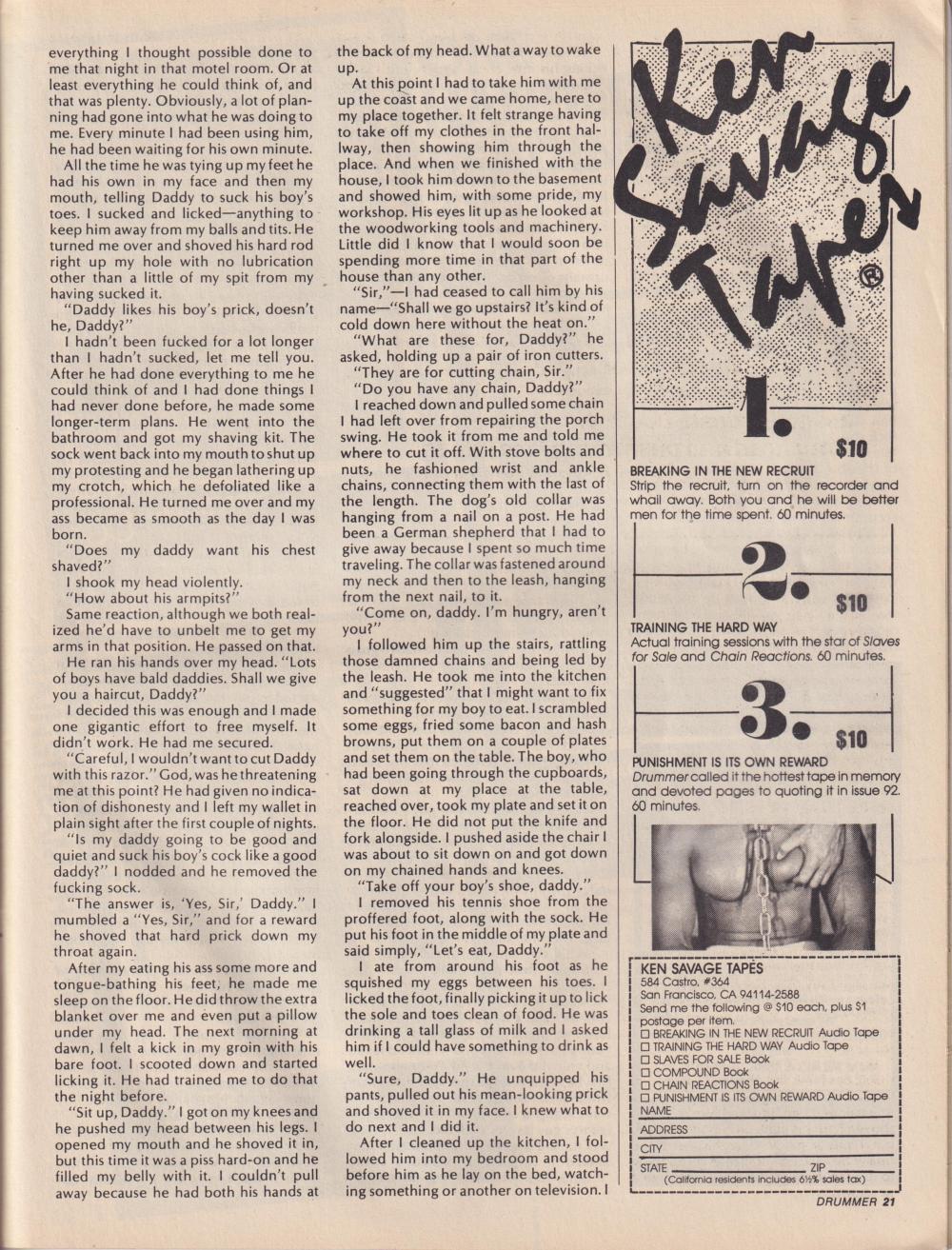 everything I thought possible done to me that night in that motel room. Or at least everything he could think of, and that was plenty. Obviously, a lot of planning had gone into what he was doing to me. Every minute I had been using him, he had been waiting for his own minute.

All the time he was tying up my feet he had his own in my face and then my mouth, telling Daddy to suck his boy's toes. I sucked and licked—anything to keep him away from my balls and tits. He turned me over and shoved his hard rod right up my hole with no lubrication other than a little of my spit from my having sucked it.

"Daddy likes his boy's prick, doesn't he, Daddy?"

I hadn't been fucked for a lot longer than I hadn't sucked, let me tell you. After he had done everything to me he could think of and I had done things I had never done before, he made some longer-term plans. He went into the bathroom and got my shaving kit. The sock went back into my mouth to shut up my protesting and he began lathering up my crotch, which he defoliated like a professional. He turned me over and my ass became as smooth as the day I was born.

"Does my daddy want his chest shaved?"

I shook my head violently.

"How about his armpits?"

Same reaction, although we both realized he'd have to unbelt me to get my arms in that position. He passed on that.

He ran his hands over my head. "Lots of boys have bald daddies. Shall we give you a haircut, Daddy?"

I decided this was enough and I made one gigantic effort to free myself. It didn't work. He had me secured.

"Careful, I wouldn't want to cut Daddy with this razor." God, was he threatening me at this point? He had given no indication of dishonesty and I left my wallet in plain sight after the first couple of nights.

"Is my daddy going to be good and quiet and suck his boy's cock like a good daddy?" I nodded and he removed the fucking sock.

"The answer is, 'Yes, Sir,' Daddy." I mumbled a "Yes, Sir," and for a reward he shoved that hard prick down my throat again.

After my eating his ass some more and tongue-bathing his feet, he made me sleep on the floor. He did throw the extra blanket over me and even put a pillow under my head. The next morning at dawn, I felt a kick in my groin with his bare foot. I scooted down and started licking it. He had trained me to do that the night before.

"Sit up, Daddy." I got on my knees and he pushed my head between his legs. I opened my mouth and he shoved it in, but this time it was a piss hard-on and he filled my belly with it. I couldn't pull away because he had both his hands at the back of my head. What a way to wake up.

At this point I had to take him with me up the coast and we came home, here to my place together. It felt strange having to take off my clothes in the front hallway, then showing him through the place. And when we finished with the house, I took him down to the basement and showed him, with some pride, my workshop. His eyes lit up as he looked at the woodworking tools and machinery. Little did I know that I would soon be spending more time in that part of the house than any other.

"Sir,"—I had ceased to call him by his name—"Shall we go upstairs? It's kind of cold down here without the heat on."

"What are these for, Daddy?" he asked, holding up a pair of iron cutters.

"They are for cutting chain, Sir."

"Do you have any chain, Daddy?"

I reached down and pulled some chain I had left over from repairing the porch swing. He took it from me and told me where to cut it off. With stove bolts and nuts, he fashioned wrist and ankle chains, connecting them with the last of the length. The dog's old collar was hanging from a nail on a post. He had been a German shepherd that I had to give away because I spent so much time traveling. The collar was fastened around my neck and then to the leash, hanging from the next nail, to it.

"Come on, daddy. I'm hungry, aren't you?"

I followed him up the stairs, rattling those damned chains and being led by the leash. He took me into the kitchen and "suggested" that I might want to fix something for my boy to eat. I scrambled some eggs, fried some bacon and hash browns, put them on a couple of plates and set them on the table. The boy, who had been going through the cupboards, sat down at my place at the table, reached over, took my plate and set it on the floor. He did not put the knife and fork alongside. I pushed aside the chair I was about to sit down on and got down on my chained hands and knees.

"Take off your boy's shoe, daddy."

I removed his tennis shoe from the proffered foot, along with the sock. He put his foot in the middle of my plate and said simply, "Let's eat, Daddy."

I ate from around his foot as he squished my eggs between his toes. I licked the foot, finally picking it up to lick the sole and toes clean of food. He was drinking a tall glass of milk and I asked him if I could have something to drink as well.

"Sure, Daddy." He unquipped his pants, pulled out his mean-looking prick and shoved it in my face. I knew what to do next and I did it.

After I cleaned up the kitchen, I followed him into my bedroom and stood before him as he lay on the bed, watching something or another on television. I

Ken Savage Tapes ®

1. $10
BREAKING IN THE NEW RECRUIT
Strip the recruit, turn on the recorder and whail away. Both you and he will be better men for the time spent. 60 minutes.

2. $10
TRAINING THE HARD WAY
Actual training sessions with the star of Slaves for Sale and Chain Reactions. 60 minutes.

3. $10
PUNISHMENT IS ITS OWN REWARD
Drummer called it the hottest tape in memory and devoted pages to quoting it in issue 92. 60 minutes.

KEN SAVAGE TAPES
584 Castro, #364
San Francisco, CA 94114-2588
Send me the following @ $10 each, plus $1 postage per item.
☐ BREAKING IN THE NEW RECRUIT Audio Tape
☐ TRAINING THE HARD WAY Audio Tape
☐ SLAVES FOR SALE Book
☐ COMPOUND Book
☐ CHAIN REACTIONS Book
☐ PUNISHMENT IS ITS OWN REWARD Audio Tape
NAME
ADDRESS
CITY
STATE ZIP
(California residents includes 6½% sales tax)

DRUMMER 21